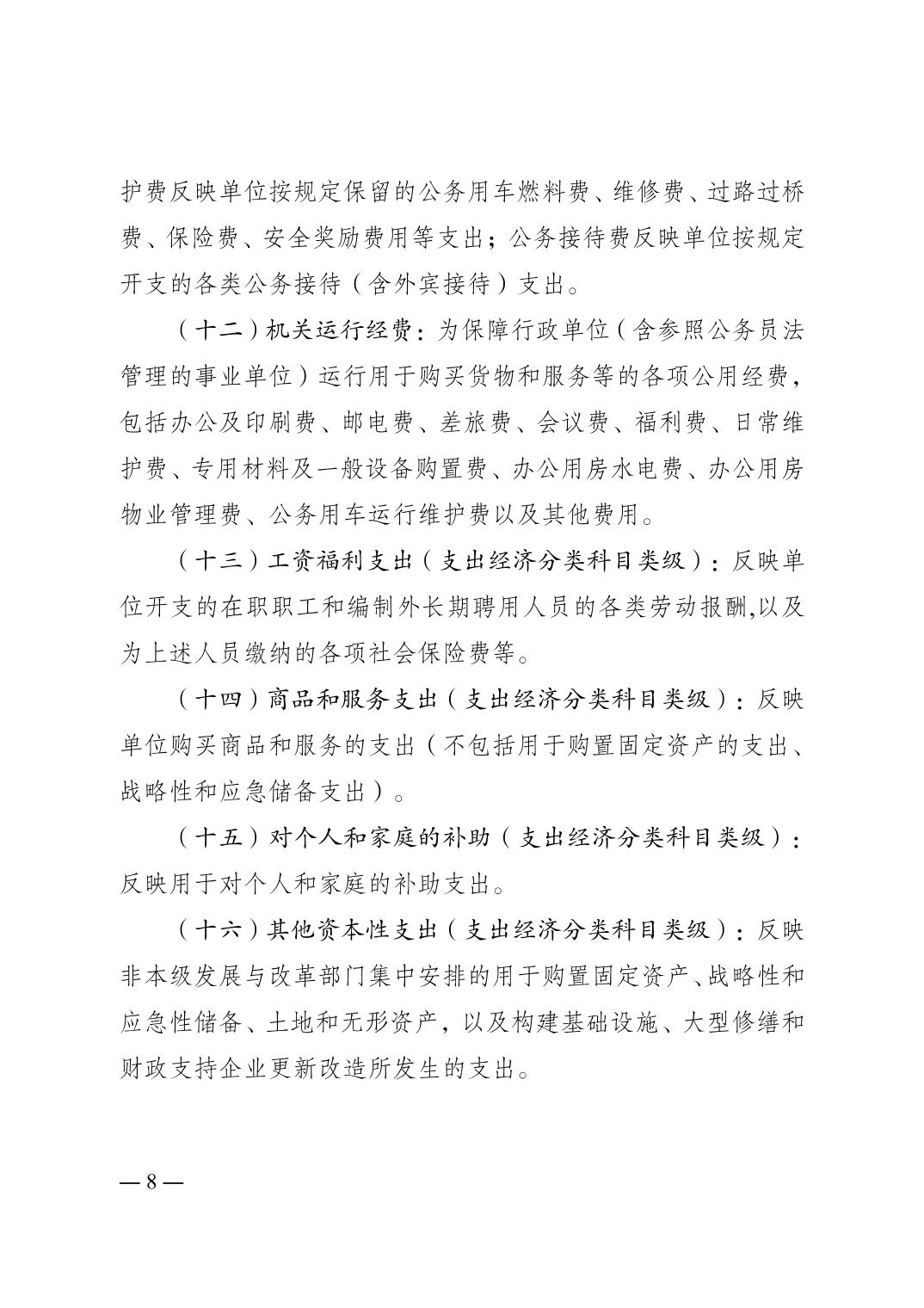 护费反映单位按规定保留的公务用车燃料费、维修费、过路过桥费、保险费、安全奖励费用等支出；公务接待费反映单位按规定开支的各类公务接待（含外宾接待）支出。

（十二）机关运行经费：为保障行政单位（含参照公务员法管理的事业单位）运行用于购买货物和服务等的各项公用经费，包括办公及印刷费、邮电费、差旅费、会议费、福利费、日常维护费、专用材料及一般设备购置费、办公用房水电费、办公用房物业管理费、公务用车运行维护费以及其他费用。

（十三）工资福利支出（支出经济分类科目类级）：反映单位开支的在职职工和编制外长期聘用人员的各类劳动报酬,以及为上述人员缴纳的各项社会保险费等。

（十四）商品和服务支出（支出经济分类科目类级）：反映单位购买商品和服务的支出（不包括用于购置固定资产的支出、战略性和应急储备支出）。

（十五）对个人和家庭的补助（支出经济分类科目类级）：反映用于对个人和家庭的补助支出。

（十六）其他资本性支出（支出经济分类科目类级）：反映非本级发展与改革部门集中安排的用于购置固定资产、战略性和应急性储备、土地和无形资产，以及构建基础设施、大型修缮和财政支持企业更新改造所发生的支出。

— 8 —